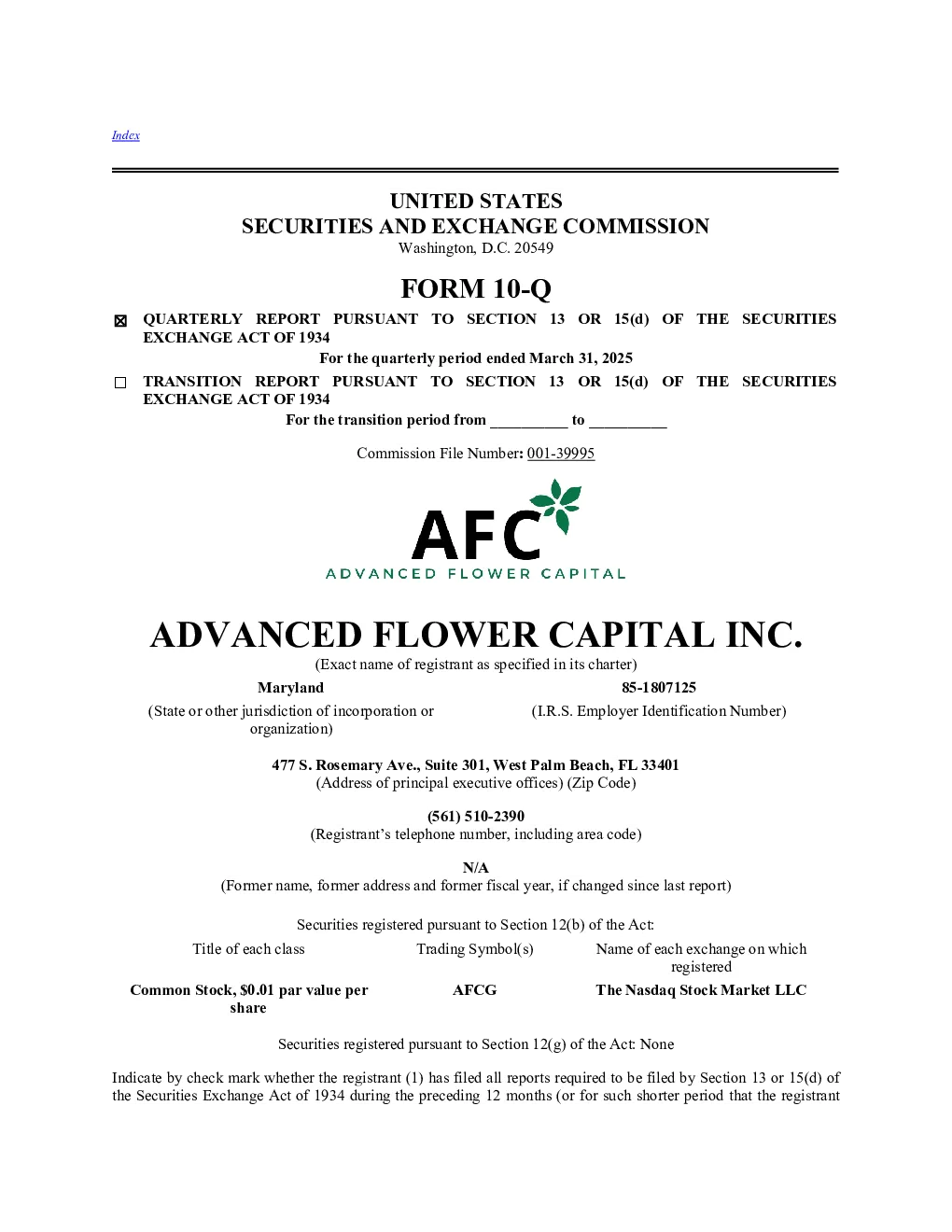 Index

UNITED STATES
SECURITIES AND EXCHANGE COMMISSION
Washington, D.C. 20549

FORM 10-Q

☒ QUARTERLY REPORT PURSUANT TO SECTION 13 OR 15(d) OF THE SECURITIES EXCHANGE ACT OF 1934

For the quarterly period ended March 31, 2025

☐ TRANSITION REPORT PURSUANT TO SECTION 13 OR 15(d) OF THE SECURITIES EXCHANGE ACT OF 1934

For the transition period from __________ to __________

Commission File Number: 001-39995

AFC
ADVANCED FLOWER CAPITAL

ADVANCED FLOWER CAPITAL INC.
(Exact name of registrant as specified in its charter)

| Maryland | 85-1807125 |
|---|---|
| (State or other jurisdiction of incorporation or organization) | (I.R.S. Employer Identification Number) |

477 S. Rosemary Ave., Suite 301, West Palm Beach, FL 33401
(Address of principal executive offices) (Zip Code)

(561) 510-2390
(Registrant's telephone number, including area code)

N/A
(Former name, former address and former fiscal year, if changed since last report)

Securities registered pursuant to Section 12(b) of the Act:

| Title of each class | Trading Symbol(s) | Name of each exchange on which registered |
|---|---|---|
| Common Stock, $0.01 par value per share | AFCG | The Nasdaq Stock Market LLC |

Securities registered pursuant to Section 12(g) of the Act: None

Indicate by check mark whether the registrant (1) has filed all reports required to be filed by Section 13 or 15(d) of the Securities Exchange Act of 1934 during the preceding 12 months (or for such shorter period that the registrant